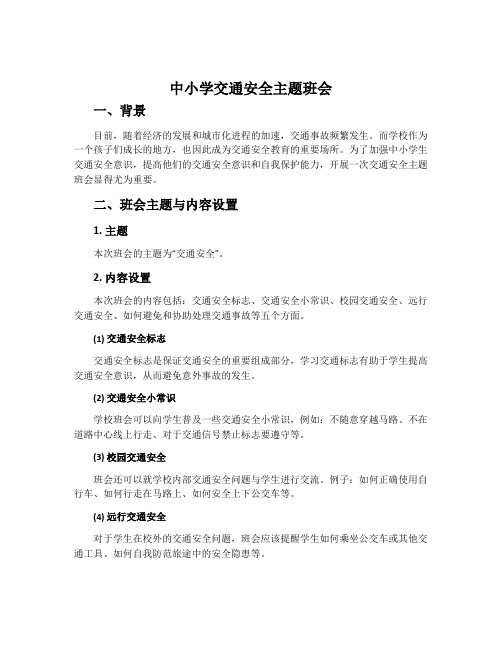 中小学交通安全主题班会

一、背景

目前，随着经济的发展和城市化进程的加速，交通事故频繁发生。而学校作为一个孩子们成长的地方，也因此成为交通安全教育的重要场所。为了加强中小学生交通安全意识，提高他们的交通安全意识和自我保护能力，开展一次交通安全主题班会显得尤为重要。

二、班会主题与内容设置

1. 主题

本次班会的主题为“交通安全”。

2. 内容设置

本次班会的内容包括：交通安全标志、交通安全小常识、校园交通安全、远行交通安全、如何避免和协助处理交通事故等五个方面。

(1) 交通安全标志

交通安全标志是保证交通安全的重要组成部分，学习交通标志有助于学生提高交通安全意识，从而避免意外事故的发生。

(2) 交通安全小常识

学校班会可以向学生普及一些交通安全小常识，例如：不随意穿越马路、不在道路中心线上行走、对于交通信号禁止标志要遵守等。

(3) 校园交通安全

班会还可以就学校内部交通安全问题与学生进行交流。例子：如何正确使用自行车、如何行走在马路上、如何安全上下公交车等。

(4) 远行交通安全

对于学生在校外的交通安全问题，班会应该提醒学生如何乘坐公交车或其他交通工具、如何自我防范旅途中的安全隐患等。